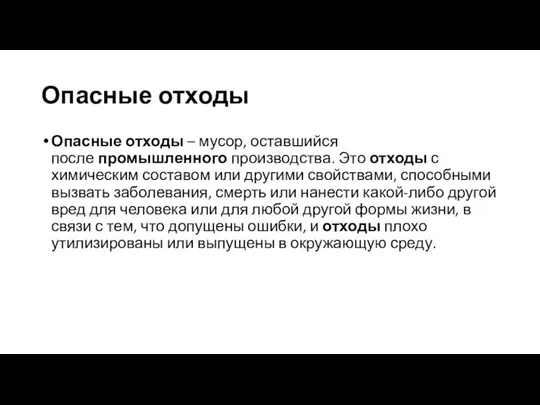 Опасные отходы

• Опасные отходы – мусор, оставшийся после промышленного производства. Это отходы с химическим составом или другими свойствами, способными вызвать заболевания, смерть или нанести какой-либо другой вред для человека или для любой другой формы жизни, в связи с тем, что допущены ошибки, и отходы плохо утилизированы или выпущены в окружающую среду.